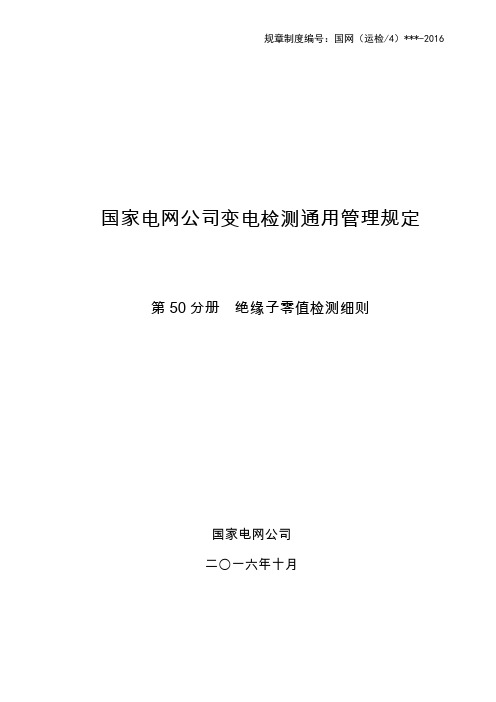 规章制度编号：国网（运检/4）***-2016

国家电网公司变电检测通用管理规定

第 50 分册　绝缘子零值检测细则

国家电网公司

二〇一六年十月